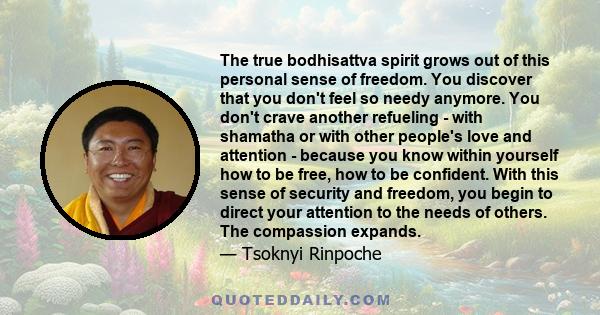 The true bodhisattva spirit grows out of this personal sense of freedom. You discover that you don't feel so needy anymore. You don't crave another refueling - with shamatha or with other people's love and attention - because you know within yourself how to be free, how to be confident. With this sense of security and freedom, you begin to direct your attention to the needs of others. The compassion expands.
— Tsoknyi Rinpoche

QUOTEDDAILY.COM